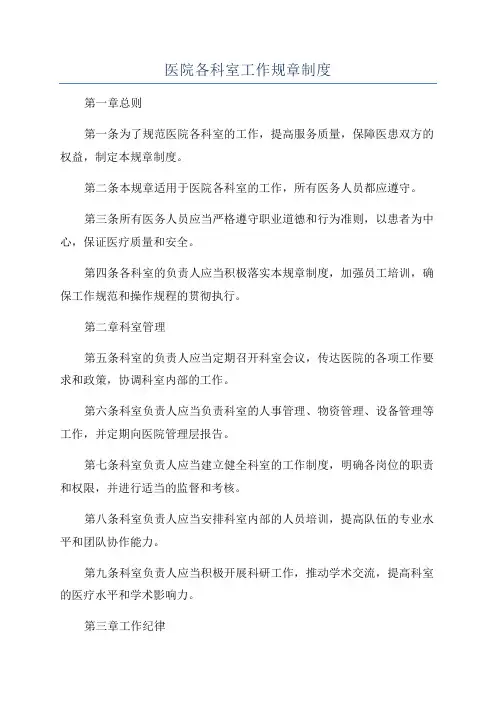 医院各科室工作规章制度

第一章总则

第一条为了规范医院各科室的工作，提高服务质量，保障医患双方的权益，制定本规章制度。

第二条本规章适用于医院各科室的工作，所有医务人员都应遵守。

第三条所有医务人员应当严格遵守职业道德和行为准则，以患者为中心，保证医疗质量和安全。

第四条各科室的负责人应当积极落实本规章制度，加强员工培训，确保工作规范和操作规程的贯彻执行。

第二章科室管理

第五条科室的负责人应当定期召开科室会议，传达医院的各项工作要求和政策，协调科室内部的工作。

第六条科室负责人应当负责科室的人事管理、物资管理、设备管理等工作，并定期向医院管理层报告。

第七条科室负责人应当建立健全科室的工作制度，明确各岗位的职责和权限，并进行适当的监督和考核。

第八条科室负责人应当安排科室内部的人员培训，提高队伍的专业水平和团队协作能力。

第九条科室负责人应当积极开展科研工作，推动学术交流，提高科室的医疗水平和学术影响力。

第三章工作纪律